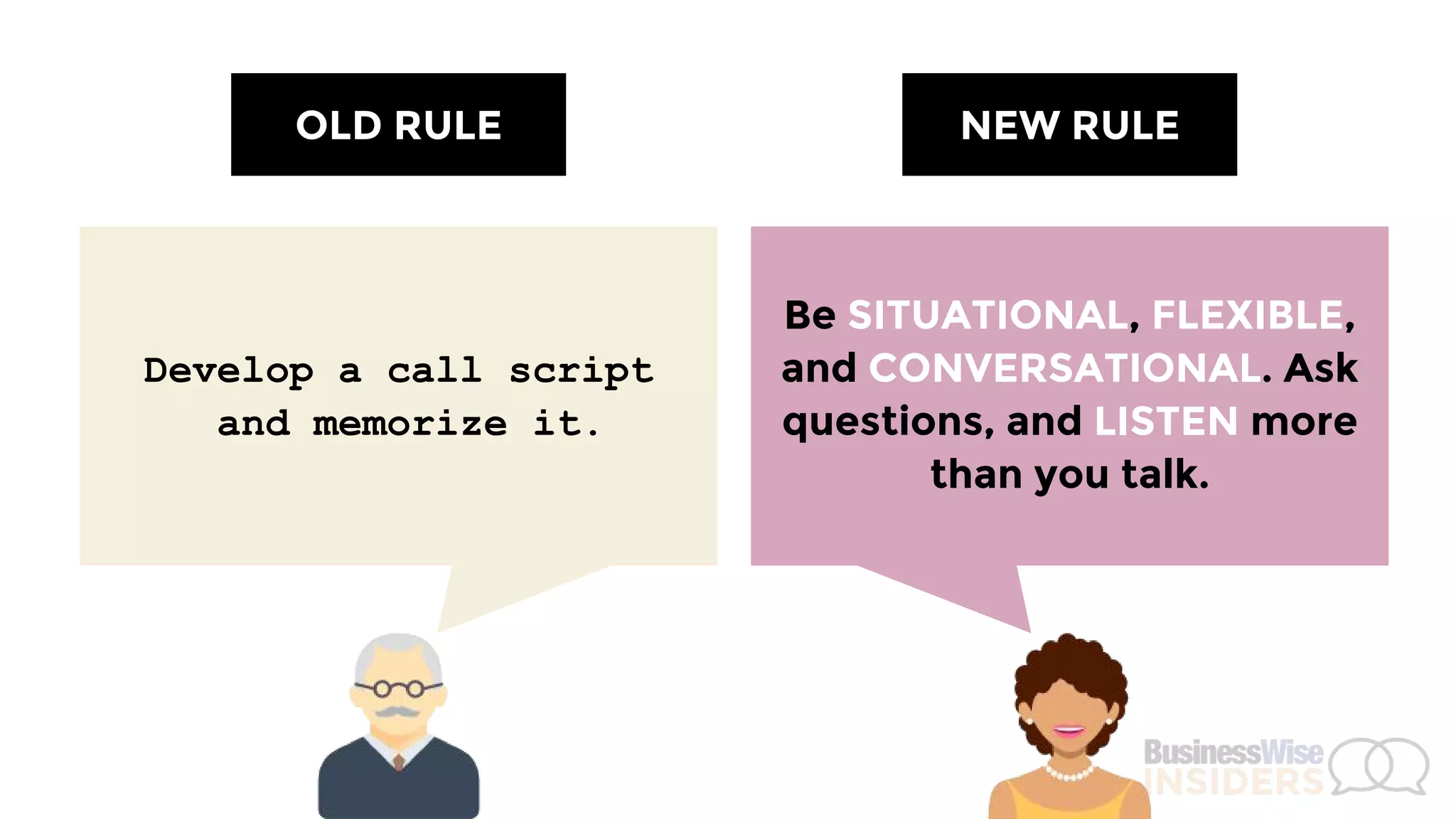 OLD RULE

Develop a call script and memorize it.

NEW RULE

Be SITUATIONAL, FLEXIBLE, and CONVERSATIONAL. Ask questions, and LISTEN more than you talk.

BusinessWise
INSIDERS